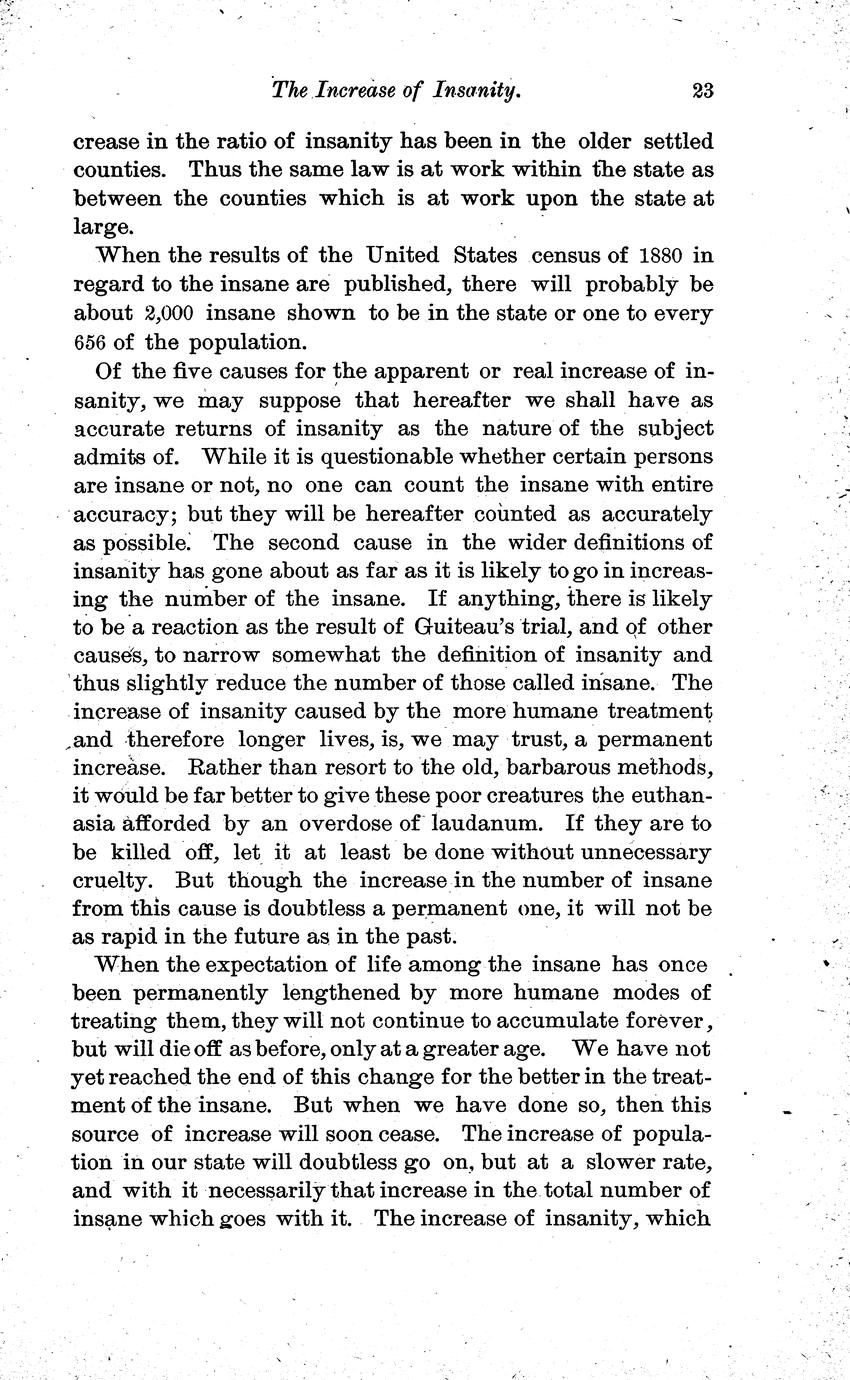 The Increase of Insanity. 23

crease in the ratio of insanity has been in the older settled counties. Thus the same law is at work within the state as between the counties which is at work upon the state at large.

When the results of the United States census of 1880 in regard to the insane are published, there will probably be about 2,000 insane shown to be in the state or one to every 656 of the population.

Of the five causes for the apparent or real increase of insanity, we may suppose that hereafter we shall have as accurate returns of insanity as the nature of the subject admits of. While it is questionable whether certain persons are insane or not, no one can count the insane with entire accuracy; but they will be hereafter counted as accurately as possible. The second cause in the wider definitions of insanity has gone about as far as it is likely to go in increasing the number of the insane. If anything, there is likely to be a reaction as the result of Guiteau's trial, and of other causes, to narrow somewhat the definition of insanity and thus slightly reduce the number of those called insane. The increase of insanity caused by the more humane treatment and therefore longer lives, is, we may trust, a permanent increase. Rather than resort to the old, barbarous methods, it would be far better to give these poor creatures the euthanasia afforded by an overdose of laudanum. If they are to be killed off, let it at least be done without unnecessary cruelty. But though the increase in the number of insane from this cause is doubtless a permanent one, it will not be as rapid in the future as in the past.

When the expectation of life among the insane has once been permanently lengthened by more humane modes of treating them, they will not continue to accumulate forever, but will die off as before, only at a greater age. We have not yet reached the end of this change for the better in the treatment of the insane. But when we have done so, then this source of increase will soon cease. The increase of population in our state will doubtless go on, but at a slower rate, and with it necessarily that increase in the total number of insane which goes with it. The increase of insanity, which